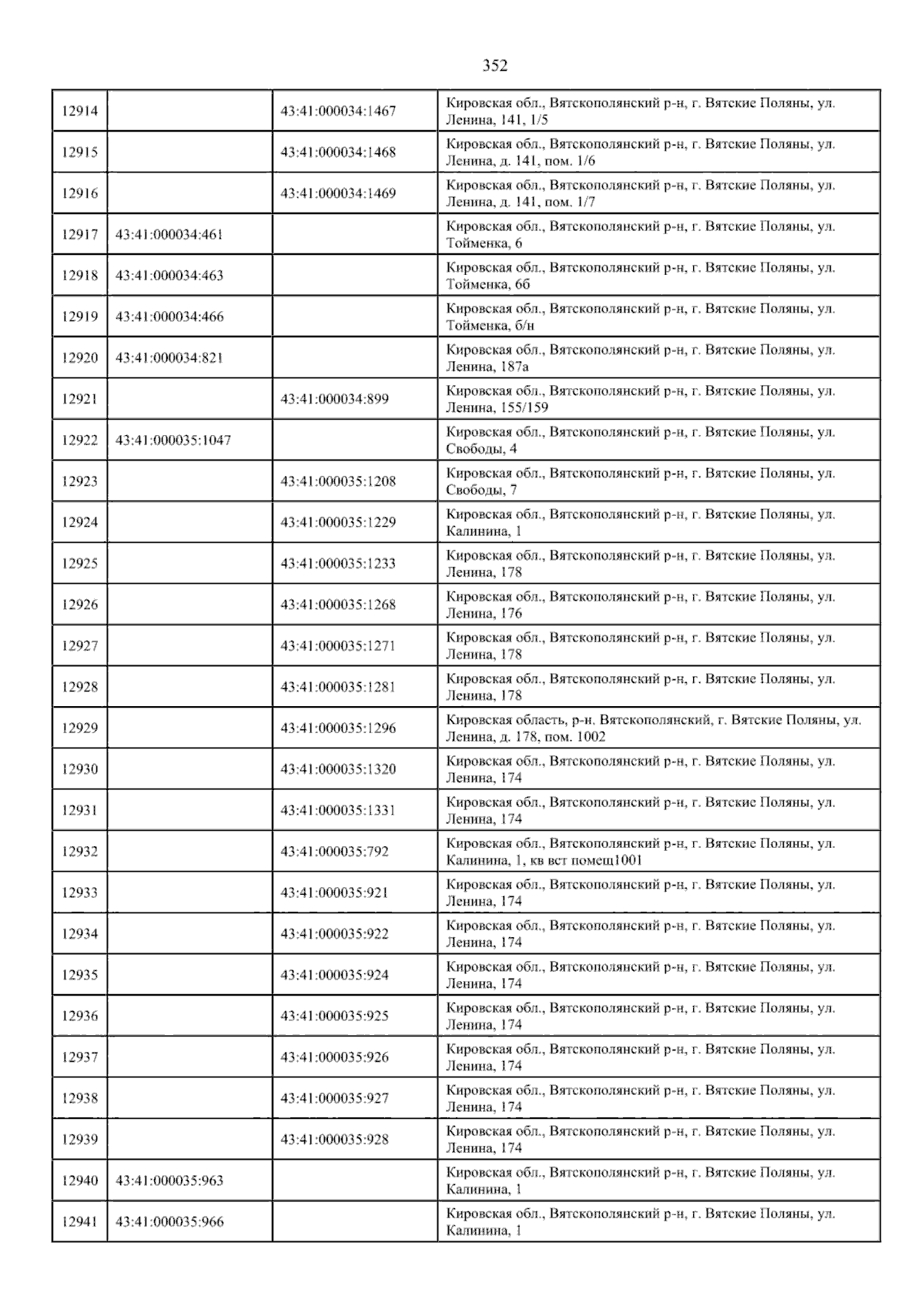 352

| 12914 |  | 43:41:000034:1467 | Кировская обл., Вятскополянский р-н, г. Вятские Поляны, ул. Ленина, 141, 1/5 |
|---|---|---|---|
| 12915 |  | 43:41:000034:1468 | Кировская обл., Вятскополянский р-н, г. Вятские Поляны, ул. Ленина, д. 141, пом. 1/6 |
| 12916 |  | 43:41:000034:1469 | Кировская обл., Вятскополянский р-н, г. Вятские Поляны, ул. Ленина, д. 141, пом. 1/7 |
| 12917 | 43:41:000034:461 |  | Кировская обл., Вятскополянский р-н, г. Вятские Поляны, ул. Тойменка, 6 |
| 12918 | 43:41:000034:463 |  | Кировская обл., Вятскополянский р-н, г. Вятские Поляны, ул. Тойменка, 6б |
| 12919 | 43:41:000034:466 |  | Кировская обл., Вятскополянский р-н, г. Вятские Поляны, ул. Тойменка, б/н |
| 12920 | 43:41:000034:821 |  | Кировская обл., Вятскополянский р-н, г. Вятские Поляны, ул. Ленина, 187а |
| 12921 |  | 43:41:000034:899 | Кировская обл., Вятскополянский р-н, г. Вятские Поляны, ул. Ленина, 155/159 |
| 12922 | 43:41:000035:1047 |  | Кировская обл., Вятскополянский р-н, г. Вятские Поляны, ул. Свободы, 4 |
| 12923 |  | 43:41:000035:1208 | Кировская обл., Вятскополянский р-н, г. Вятские Поляны, ул. Свободы, 7 |
| 12924 |  | 43:41:000035:1229 | Кировская обл., Вятскополянский р-н, г. Вятские Поляны, ул. Калинина, 1 |
| 12925 |  | 43:41:000035:1233 | Кировская обл., Вятскополянский р-н, г. Вятские Поляны, ул. Ленина, 178 |
| 12926 |  | 43:41:000035:1268 | Кировская обл., Вятскополянский р-н, г. Вятские Поляны, ул. Ленина, 176 |
| 12927 |  | 43:41:000035:1271 | Кировская обл., Вятскополянский р-н, г. Вятские Поляны, ул. Ленина, 178 |
| 12928 |  | 43:41:000035:1281 | Кировская обл., Вятскополянский р-н, г. Вятские Поляны, ул. Ленина, 178 |
| 12929 |  | 43:41:000035:1296 | Кировская область, р-н. Вятскополянский, г. Вятские Поляны, ул. Ленина, д. 178, пом. 1002 |
| 12930 |  | 43:41:000035:1320 | Кировская обл., Вятскополянский р-н, г. Вятские Поляны, ул. Ленина, 174 |
| 12931 |  | 43:41:000035:1331 | Кировская обл., Вятскополянский р-н, г. Вятские Поляны, ул. Ленина, 174 |
| 12932 |  | 43:41:000035:792 | Кировская обл., Вятскополянский р-н, г. Вятские Поляны, ул. Калинина, 1, кв вст помещ1001 |
| 12933 |  | 43:41:000035:921 | Кировская обл., Вятскополянский р-н, г. Вятские Поляны, ул. Ленина, 174 |
| 12934 |  | 43:41:000035:922 | Кировская обл., Вятскополянский р-н, г. Вятские Поляны, ул. Ленина, 174 |
| 12935 |  | 43:41:000035:924 | Кировская обл., Вятскополянский р-н, г. Вятские Поляны, ул. Ленина, 174 |
| 12936 |  | 43:41:000035:925 | Кировская обл., Вятскополянский р-н, г. Вятские Поляны, ул. Ленина, 174 |
| 12937 |  | 43:41:000035:926 | Кировская обл., Вятскополянский р-н, г. Вятские Поляны, ул. Ленина, 174 |
| 12938 |  | 43:41:000035:927 | Кировская обл., Вятскополянский р-н, г. Вятские Поляны, ул. Ленина, 174 |
| 12939 |  | 43:41:000035:928 | Кировская обл., Вятскополянский р-н, г. Вятские Поляны, ул. Ленина, 174 |
| 12940 | 43:41:000035:963 |  | Кировская обл., Вятскополянский р-н, г. Вятские Поляны, ул. Калинина, 1 |
| 12941 | 43:41:000035:966 |  | Кировская обл., Вятскополянский р-н, г. Вятские Поляны, ул. Калинина, 1 |